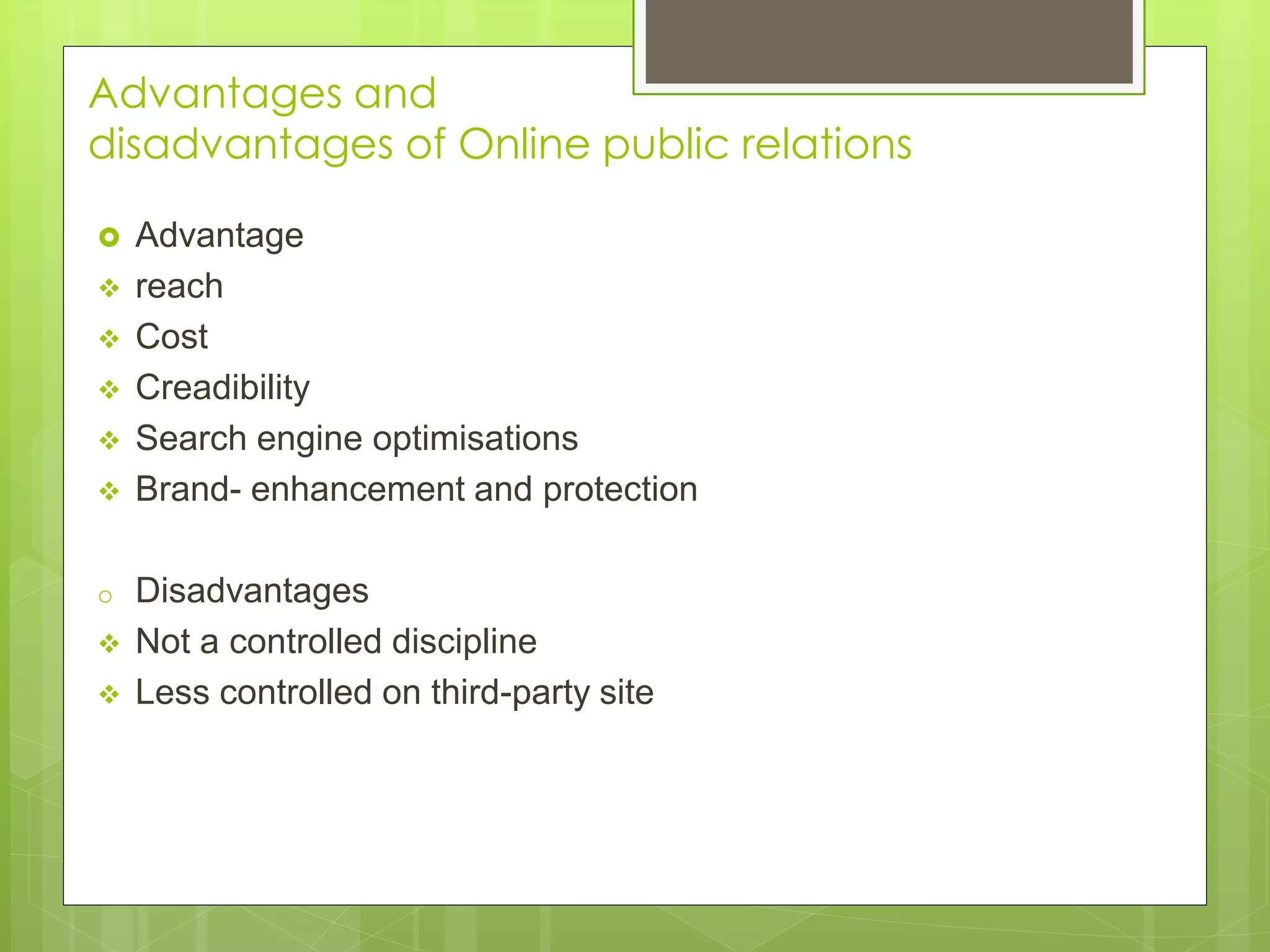 Advantages and disadvantages of Online public relations

Advantage
reach
Cost
Creadibility
Search engine optimisations
Brand- enhancement and protection

Disadvantages
Not a controlled discipline
Less controlled on third-party site